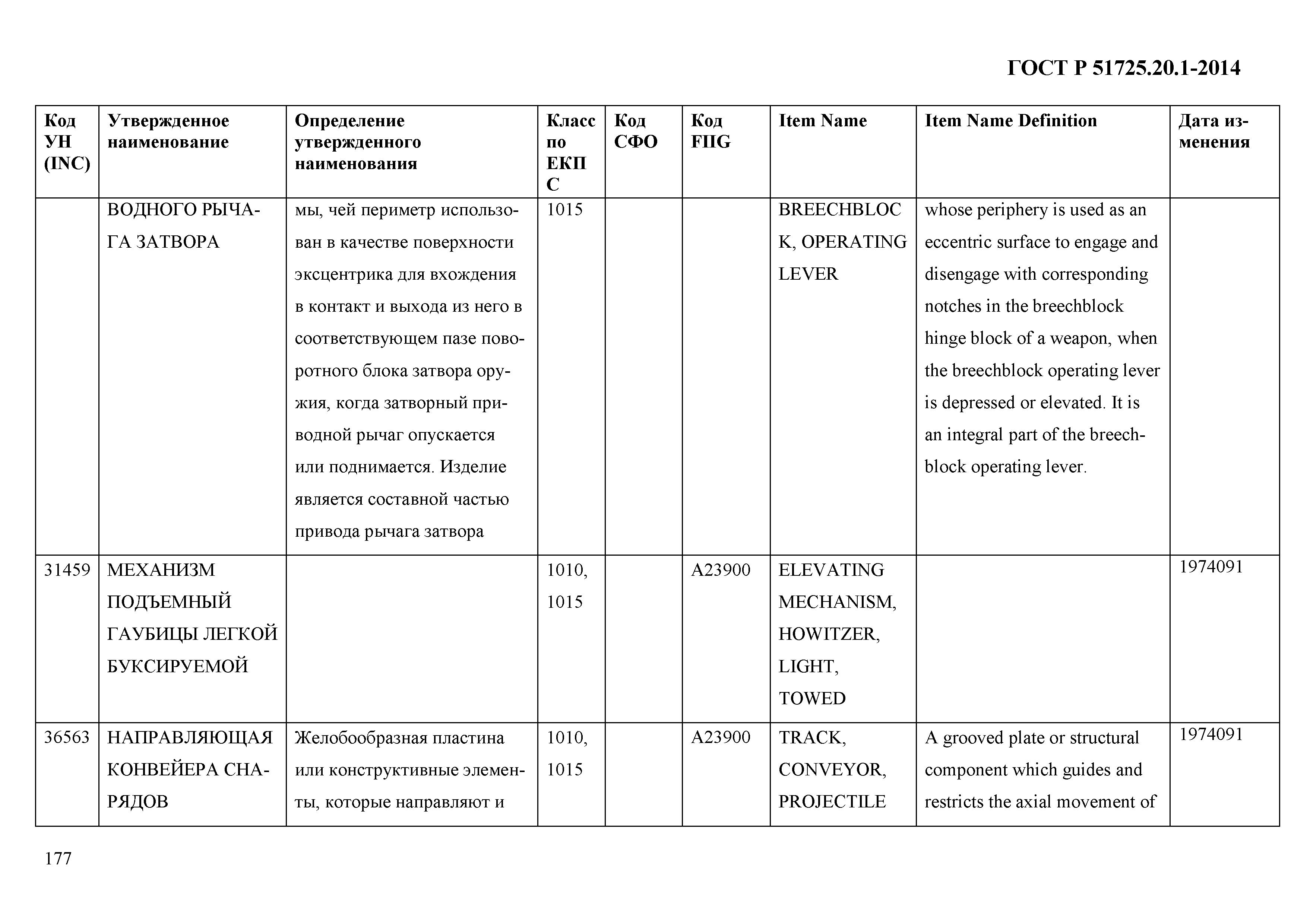 ГОСТ Р 51725.20.1-2014

| Код УН (INC) | Утвержденное наименование | Определение утвержденного наименования | Класс по ЕКПС | Код СФО | Код FIIG | Item Name | Item Name Definition | Дата изменения |
|---|---|---|---|---|---|---|---|---|
| | ВОДНОГО РЫЧАГА ЗАТВОРА | мы, чей периметр использован в качестве поверхности эксцентрика для вхождения в контакт и выхода из него в соответствующем пазе поворотного блока затвора оружия, когда затворный приводной рычаг опускается или поднимается. Изделие является составной частью привода рычага затвора | 1015 | | | BREECHBLOCK, OPERATING LEVER | whose periphery is used as an eccentric surface to engage and disengage with corresponding notches in the breechblock hinge block of a weapon, when the breechblock operating lever is depressed or elevated. It is an integral part of the breechblock operating lever. | |
| 31459 | МЕХАНИЗМ ПОДЪЕМНЫЙ ГАУБИЦЫ ЛЕГКОЙ БУКСИРУЕМОЙ | | 1010, 1015 | | A23900 | ELEVATING MECHANISM, HOWITZER, LIGHT, TOWED | | 1974091 |
| 36563 | НАПРАВЛЯЮЩАЯ КОНВЕЙЕРА СНАРЯДОВ | Желобообразная пластина или конструктивные элементы, которые направляют и | 1010, 1015 | | A23900 | TRACK, CONVEYOR, PROJECTILE | A grooved plate or structural component which guides and restricts the axial movement of | 1974091 |

177